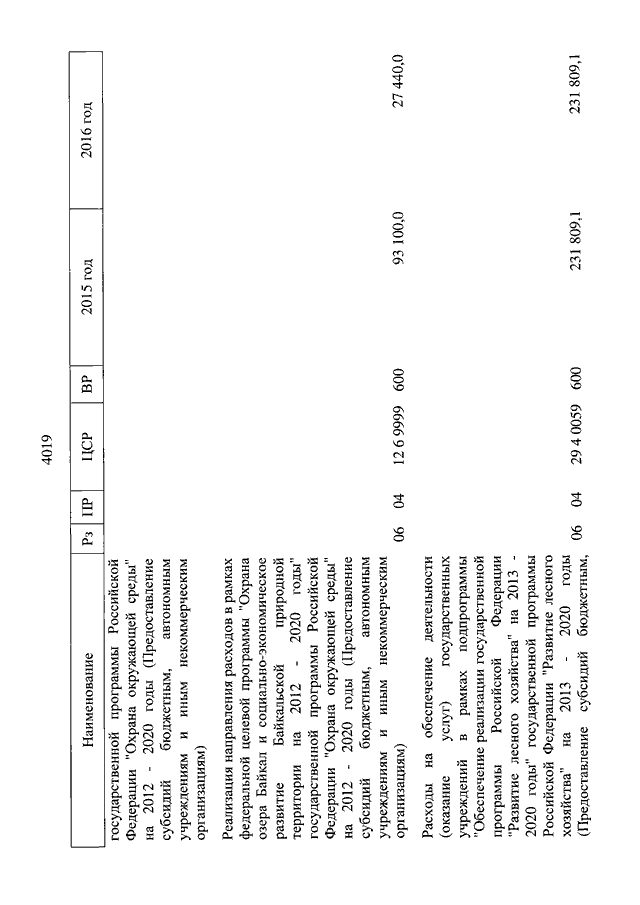 4019

| Наименование | Рз | ПР | ЦСР | ВР | 2015 год | 2016 год |
|---|---|---|---|---|---|---|
| государственной программы Российской Федерации "Охрана окружающей среды" на 2012 - 2020 годы (Предоставление субсидий бюджетным, автономным учреждениям и иным некоммерческим организациям) | | | | | | |
| Реализация направления расходов в рамках федеральной целевой программы "Охрана озера Байкал и социально-экономическое развитие Байкальской природной территории на 2012 - 2020 годы" государственной программы Российской Федерации "Охрана окружающей среды" на 2012 - 2020 годы (Предоставление субсидий бюджетным, автономным учреждениям и иным некоммерческим организациям) | 06 | 04 | 12 6 9999 | 600 | 93 100,0 | 27 440,0 |
| Расходы на обеспечение деятельности (оказание услуг) государственных учреждений в рамках подпрограммы "Обеспечение реализации государственной программы Российской Федерации "Развитие лесного хозяйства" на 2013 - 2020 годы" государственной программы Российской Федерации "Развитие лесного хозяйства" на 2013 - 2020 годы (Предоставление субсидий бюджетным, | 06 | 04 | 29 4 0059 | 600 | 231 809,1 | 231 809,1 |